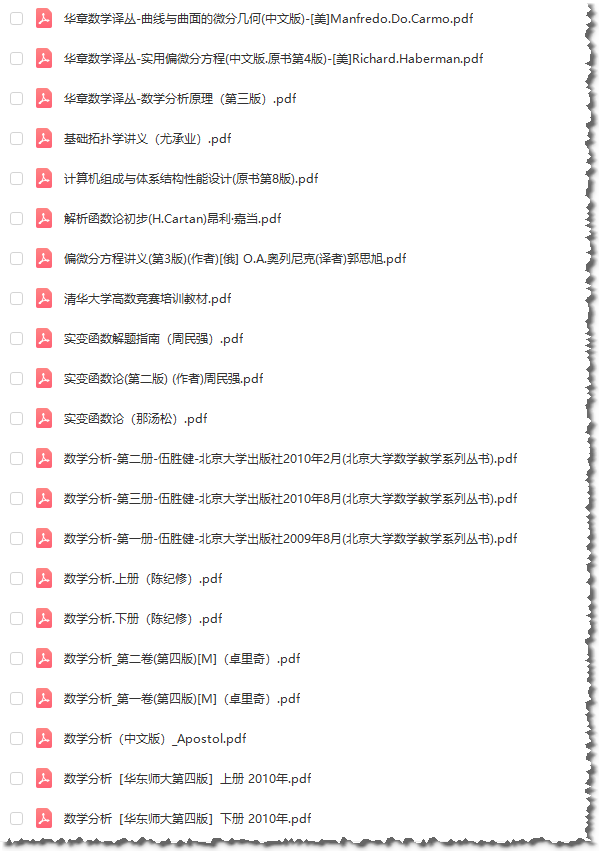 华章数学译丛-曲线与曲面的微分几何(中文版)-[美]Manfredo.Do.Carmo.pdf

华章数学译丛-实用偏微分方程(中文版.原书第4版)-[美]Richard.Haberman.pdf

华章数学译丛-数学分析原理（第三版）.pdf

基础拓扑学讲义（尤承业）.pdf

计算机组成与体系结构性能设计(原书第8版).pdf

解析函数论初步(H.Cartan)昂利·嘉当.pdf

偏微分方程讲义(第3版)(作者)[俄] O.A.奥列尼克(译者)郭思旭.pdf

清华大学高数竞赛培训教材.pdf

实变函数解题指南（周民强）.pdf

实变函数论(第二版) (作者)周民强.pdf

实变函数论（那汤松）.pdf

数学分析-第二册-伍胜健-北京大学出版社2010年2月(北京大学数学教学系列丛书).pdf

数学分析-第三册-伍胜健-北京大学出版社2010年8月(北京大学数学教学系列丛书).pdf

数学分析-第一册-伍胜健-北京大学出版社2009年8月(北京大学数学教学系列丛书).pdf

数学分析.上册（陈纪修）.pdf

数学分析.下册（陈纪修）.pdf

数学分析_第二卷(第四版)[M]（卓里奇）.pdf

数学分析_第一卷(第四版)[M]（卓里奇）.pdf

数学分析（中文版）_Apostol.pdf

数学分析［华东师大第四版］上册 2010年.pdf

数学分析［华东师大第四版］下册 2010年.pdf